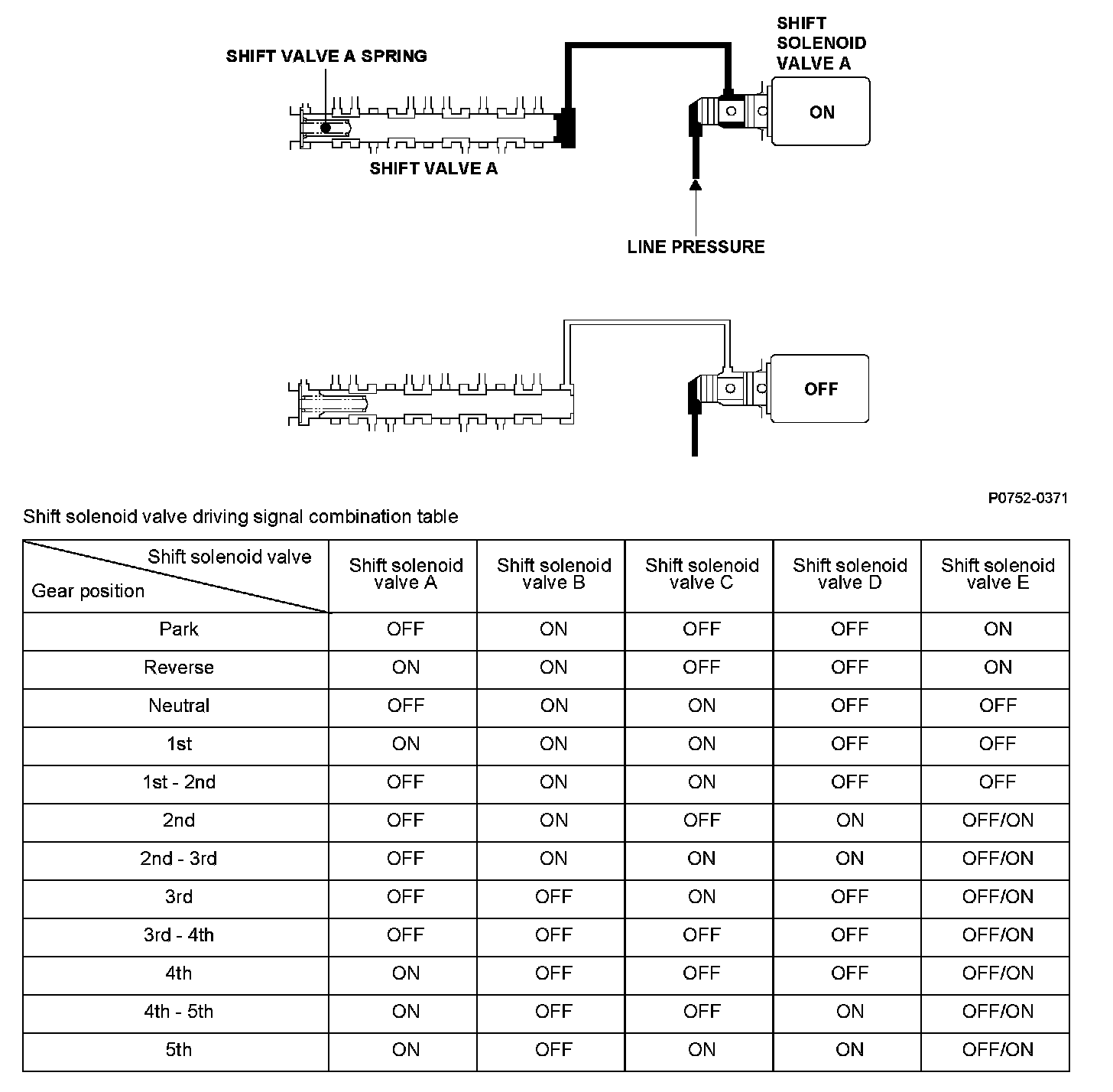 SHIFT VALVE A SPRING

SHIFT SOLENOID VALVE A

ON

SHIFT VALVE A

LINE PRESSURE

OFF

P0752-0371

Shift solenoid valve driving signal combination table

| Shift solenoid valve / Gear position | Shift solenoid valve A | Shift solenoid valve B | Shift solenoid valve C | Shift solenoid valve D | Shift solenoid valve E |
|---|---|---|---|---|---|
| Park | OFF | ON | OFF | OFF | ON |
| Reverse | ON | ON | OFF | OFF | ON |
| Neutral | OFF | ON | ON | OFF | OFF |
| 1st | ON | ON | ON | OFF | OFF |
| 1st - 2nd | OFF | ON | ON | OFF | OFF |
| 2nd | OFF | ON | OFF | ON | OFF/ON |
| 2nd - 3rd | OFF | ON | ON | ON | OFF/ON |
| 3rd | OFF | OFF | ON | OFF | OFF/ON |
| 3rd - 4th | OFF | OFF | OFF | OFF | OFF/ON |
| 4th | ON | OFF | OFF | OFF | OFF/ON |
| 4th - 5th | ON | OFF | OFF | ON | OFF/ON |
| 5th | ON | OFF | ON | ON | OFF/ON |